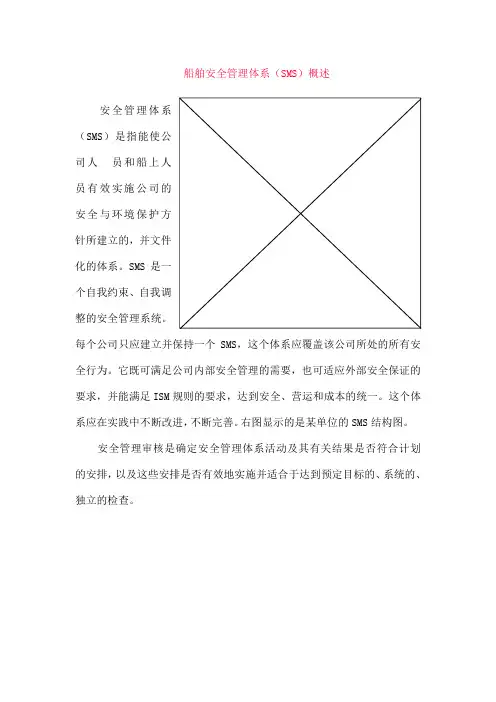 船舶安全管理体系（SMS）概述

安全管理体系（SMS）是指能使公司人 员和船上人员有效实施公司的安全与环境保护方针所建立的，并文件化的体系。SMS 是一个自我约束、自我调整的安全管理系统。每个公司只应建立并保持一个 SMS，这个体系应覆盖该公司所处的所有安全行为。它既可满足公司内部安全管理的需要，也可适应外部安全保证的要求，并能满足 ISM 规则的要求，达到安全、营运和成本的统一。这个体系应在实践中不断改进，不断完善。右图显示的是某单位的 SMS 结构图。

安全管理审核是确定安全管理体系活动及其有关结果是否符合计划的安排，以及这些安排是否有效地实施并适合于达到预定目标的、系统的、独立的检查。